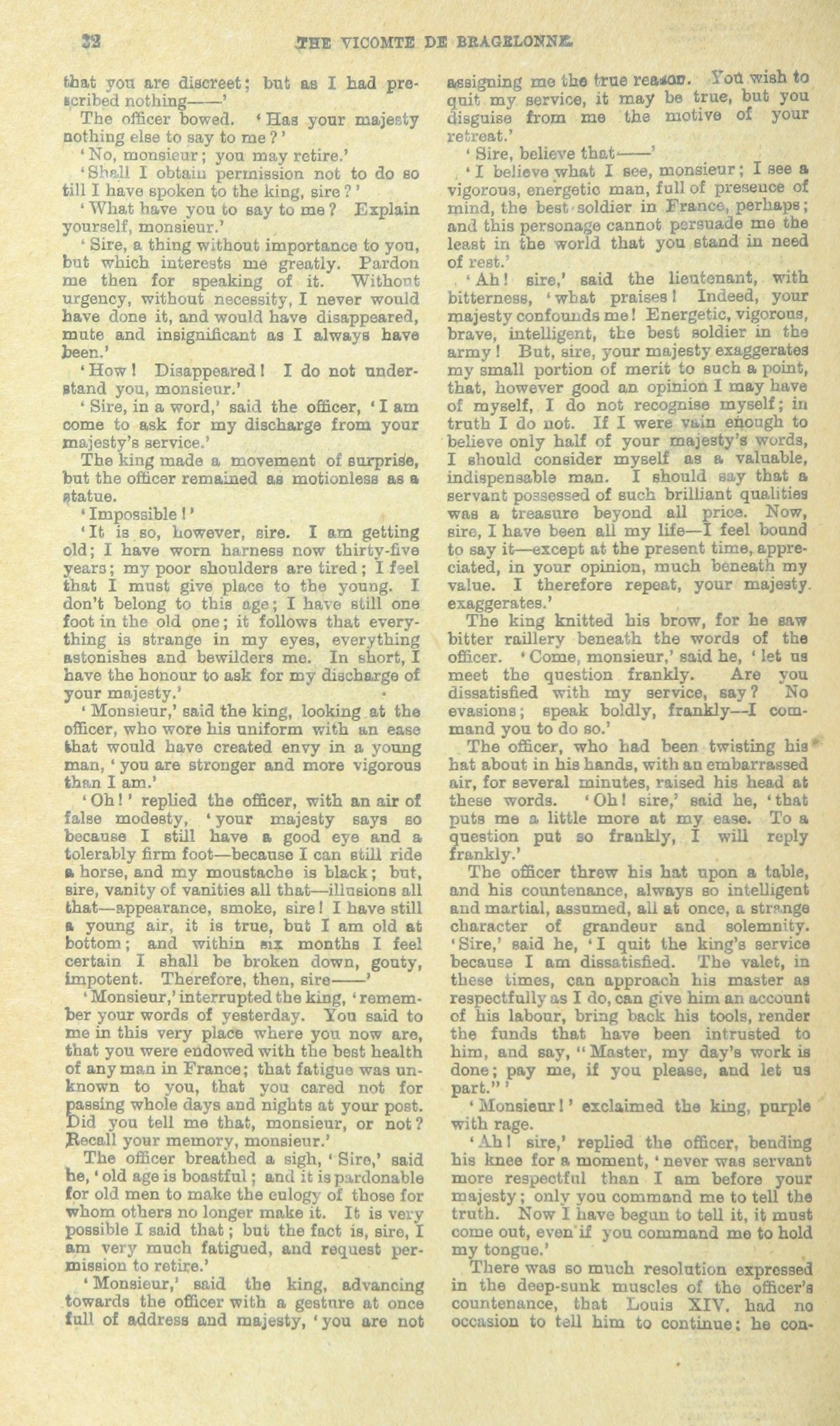 32 THE VICOMTE DE BRAGELONNE.

that you are discreet; but as I had prescribed nothing——'

The officer bowed. 'Has your majesty nothing else to say to me?'

'No, monsieur; you may retire.'

'Shall I obtain permission not to do so till I have spoken to the king, sire?'

'What have you to say to me? Explain yourself, monsieur.'

'Sire, a thing without importance to you, but which interests me greatly. Pardon me then for speaking of it. Without urgency, without necessity, I never would have done it, and would have disappeared, mute and insignificant as I always have been.'

'How! Disappeared! I do not understand you, monsieur.'

'Sire, in a word,' said the officer, 'I am come to ask for my discharge from your majesty's service.'

The king made a movement of surprise, but the officer remained as motionless as a statue.

'Impossible!'

'It is so, however, sire. I am getting old; I have worn harness now thirty-five years; my poor shoulders are tired; I feel that I must give place to the young. I don't belong to this age; I have still one foot in the old one; it follows that everything is strange in my eyes, everything astonishes and bewilders me. In short, I have the honour to ask for my discharge of your majesty.'

'Monsieur,' said the king, looking at the officer, who wore his uniform with an ease that would have created envy in a young man, 'you are stronger and more vigorous than I am.'

'Oh!' replied the officer, with an air of false modesty, 'your majesty says so because I still have a good eye and a tolerably firm foot—because I can still ride a horse, and my moustache is black; but, sire, vanity of vanities all that—illusions all that—appearance, smoke, sire! I have still a young air, it is true, but I am old at bottom; and within six months I feel certain I shall be broken down, gouty, impotent. Therefore, then, sire——'

'Monsieur,' interrupted the king, 'remember your words of yesterday. You said to me in this very place where you now are, that you were endowed with the best health of any man in France; that fatigue was unknown to you, that you cared not for passing whole days and nights at your post. Did you tell me that, monsieur, or not? Recall your memory, monsieur.'

The officer breathed a sigh, 'Sire,' said he, 'old age is boastful; and it is pardonable for old men to make the eulogy of those for whom others no longer make it. It is very possible I said that; but the fact is, sire, I am very much fatigued, and request permission to retire.'

'Monsieur,' said the king, advancing towards the officer with a gesture at once full of address and majesty, 'you are not assigning me the true reason. You wish to quit my service, it may be true, but you disguise from me the motive of your retreat.'

'Sire, believe that——'

'I believe what I see, monsieur; I see a vigorous, energetic man, full of presence of mind, the best soldier in France, perhaps; and this personage cannot persuade me the least in the world that you stand in need of rest.'

'Ah! sire,' said the lieutenant, with bitterness, 'what praises! Indeed, your majesty confounds me! Energetic, vigorous, brave, intelligent, the best soldier in the army! But, sire, your majesty exaggerates my small portion of merit to such a point, that, however good an opinion I may have of myself, I do not recognise myself; in truth I do not. If I were vain enough to believe only half of your majesty's words, I should consider myself as a valuable, indispensable man. I should say that a servant possessed of such brilliant qualities was a treasure beyond all price. Now, sire, I have been all my life—I feel bound to say it—except at the present time, appreciated, in your opinion, much beneath my value. I therefore repeat, your majesty exaggerates.'

The king knitted his brow, for he saw bitter raillery beneath the words of the officer. 'Come, monsieur,' said he, 'let us meet the question frankly. Are you dissatisfied with my service, say? No evasions; speak boldly, frankly—I command you to do so.'

The officer, who had been twisting his hat about in his hands, with an embarrassed air, for several minutes, raised his head at these words. 'Oh! sire,' said he, 'that puts me a little more at my ease. To a question put so frankly, I will reply frankly.'

The officer threw his hat upon a table, and his countenance, always so intelligent and martial, assumed, all at once, a strange character of grandeur and solemnity. 'Sire,' said he, 'I quit the king's service because I am dissatisfied. The valet, in these times, can approach his master as respectfully as I do, can give him an account of his labour, bring back his tools, render the funds that have been intrusted to him, and say, "Master, my day's work is done; pay me, if you please, and let us part."'

'Monsieur!' exclaimed the king, purple with rage.

'Ah! sire,' replied the officer, bending his knee for a moment, 'never was servant more respectful than I am before your majesty; only you command me to tell the truth. Now I have begun to tell it, it must come out, even if you command me to hold my tongue.'

There was so much resolution expressed in the deep-sunk muscles of the officer's countenance, that Louis XIV. had no occasion to tell him to continue: he con-